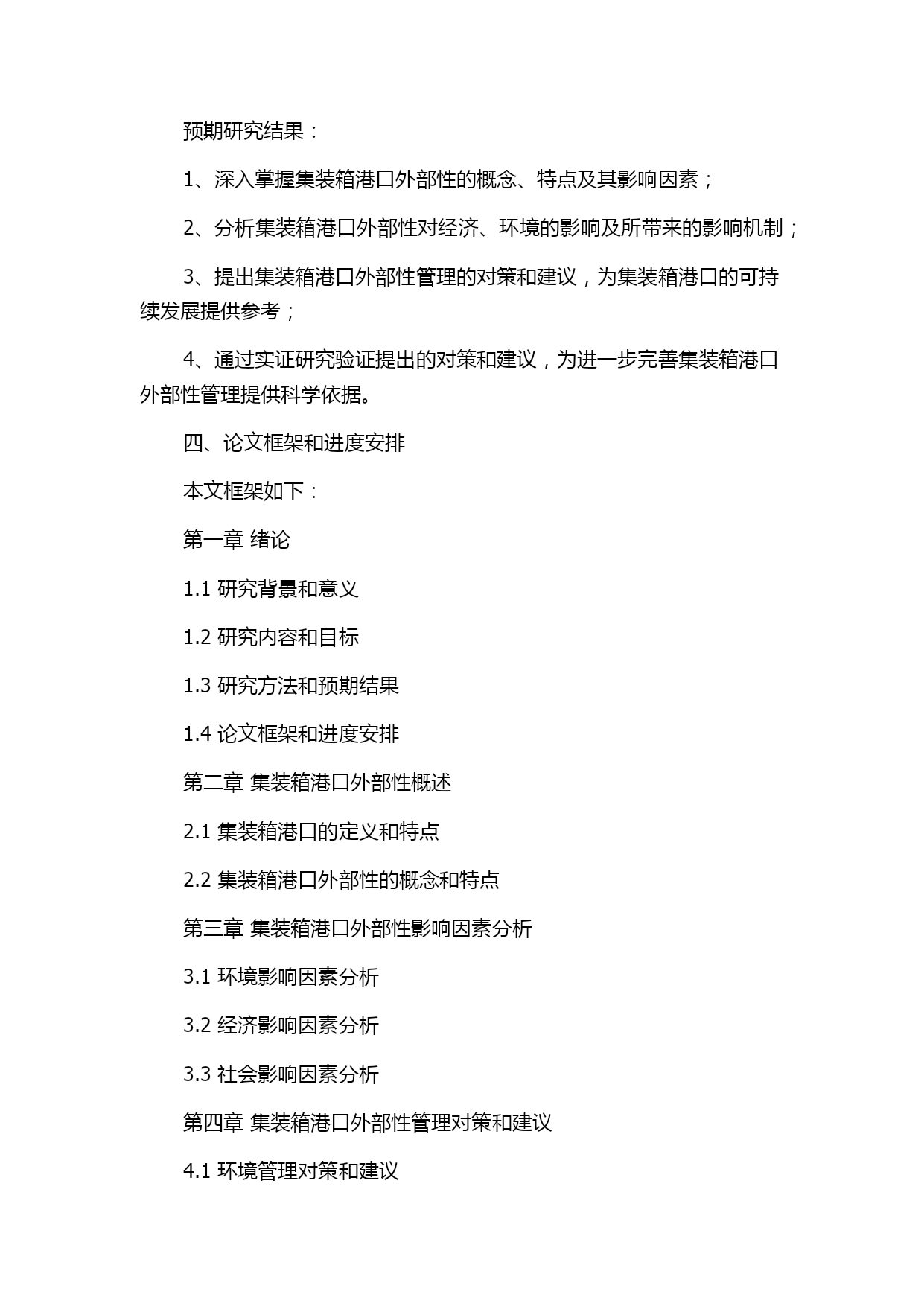 预期研究结果：

1、深入掌握集装箱港口外部性的概念、特点及其影响因素；

2、分析集装箱港口外部性对经济、环境的影响及所带来的影响机制；

3、提出集装箱港口外部性管理的对策和建议，为集装箱港口的可持续发展提供参考；

4、通过实证研究验证提出的对策和建议，为进一步完善集装箱港口外部性管理提供科学依据。

四、论文框架和进度安排

本文框架如下：

第一章 绪论

1.1 研究背景和意义

1.2 研究内容和目标

1.3 研究方法和预期结果

1.4 论文框架和进度安排

第二章 集装箱港口外部性概述

2.1 集装箱港口的定义和特点

2.2 集装箱港口外部性的概念和特点

第三章 集装箱港口外部性影响因素分析

3.1 环境影响因素分析

3.2 经济影响因素分析

3.3 社会影响因素分析

第四章 集装箱港口外部性管理对策和建议

4.1 环境管理对策和建议